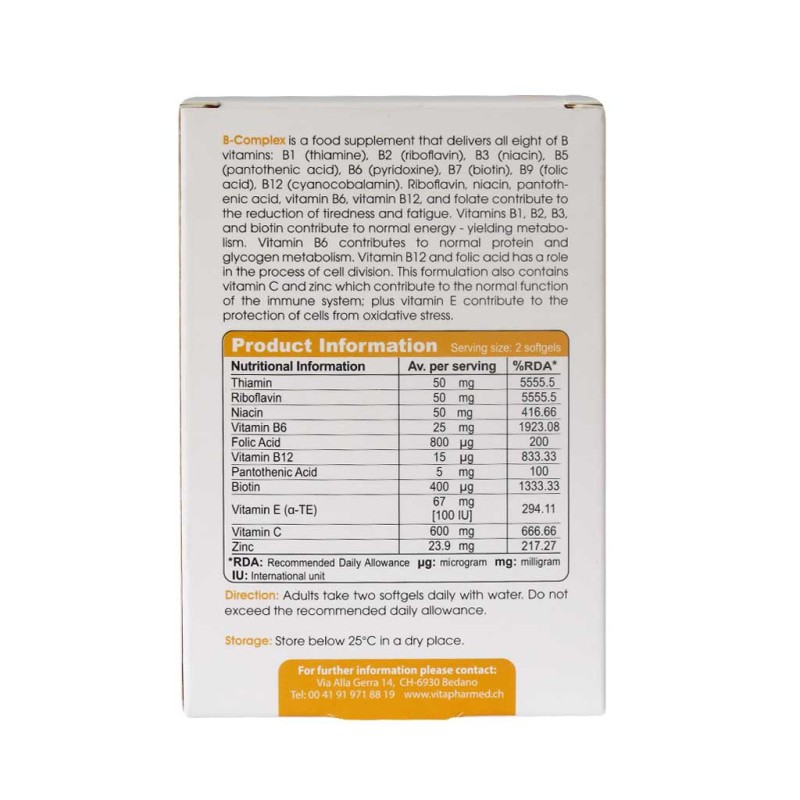 B-Complex is a food supplement that delivers all eight of B vitamins: B1 (thiamine), B2 (riboflavin), B3 (niacin), B5 (pantothenic acid), B6 (pyridoxine), B7 (biotin), B9 (folic acid), B12 (cyanocobalamin). Riboflavin, niacin, pantothenic acid, vitamin B6, vitamin B12, and folate contribute to the reduction of tiredness and fatigue. Vitamins B1, B2, B3, and biotin contribute to normal energy - yielding metabolism. Vitamin B6 contributes to normal protein and glycogen metabolism. Vitamin B12 and folic acid has a role in the process of cell division. This formulation also contains vitamin C and zinc which contribute to the normal function of the immune system; plus vitamin E contribute to the protection of cells from oxidative stress.

Product Information Serving size: 2 softgels

| Nutritional Information | Av. per serving | %RDA* |
|---|---|---|
| Thiamin | 50 mg | 5555.5 |
| Riboflavin | 50 mg | 5555.5 |
| Niacin | 50 mg | 416.66 |
| Vitamin B6 | 25 mg | 1923.08 |
| Folic Acid | 800 µg | 200 |
| Vitamin B12 | 15 µg | 833.33 |
| Pantothenic Acid | 5 mg | 100 |
| Biotin | 400 µg | 1333.33 |
| Vitamin E (α-TE) | 67 mg [100 IU] | 294.11 |
| Vitamin C | 600 mg | 666.66 |
| Zinc | 23.9 mg | 217.27 |

*RDA: Recommended Daily Allowance µg: microgram mg: milligram
IU: International unit

Direction: Adults take two softgels daily with water. Do not exceed the recommended daily allowance.

Storage: Store below 25°C in a dry place.

For further information please contact:
Via Alla Gerra 14, CH-6930 Bedano
Tel: 00 41 91 971 88 19 www.vitapharmed.ch